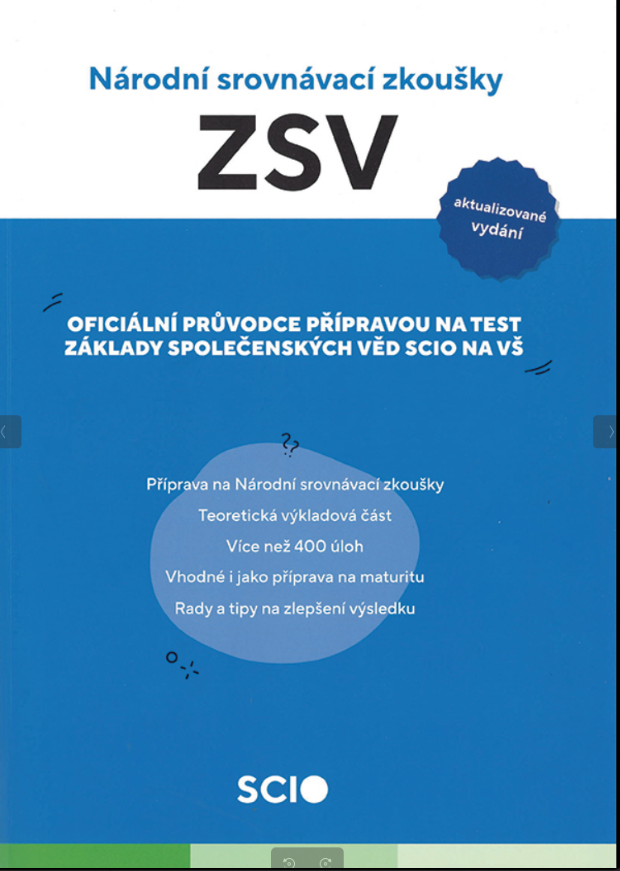 Národní srovnávací zkoušky

ZSV

aktualizované vydání

OFICIÁLNÍ PRŮVODCE PŘÍPRAVOU NA TEST ZÁKLADY SPOLEČENSKÝCH VĚD SCIO NA VŠ

Příprava na Národní srovnávací zkoušky

Teoretická výkladová část

Více než 400 úloh

Vhodné i jako příprava na maturitu

Rady a tipy na zlepšení výsledku

SCIO